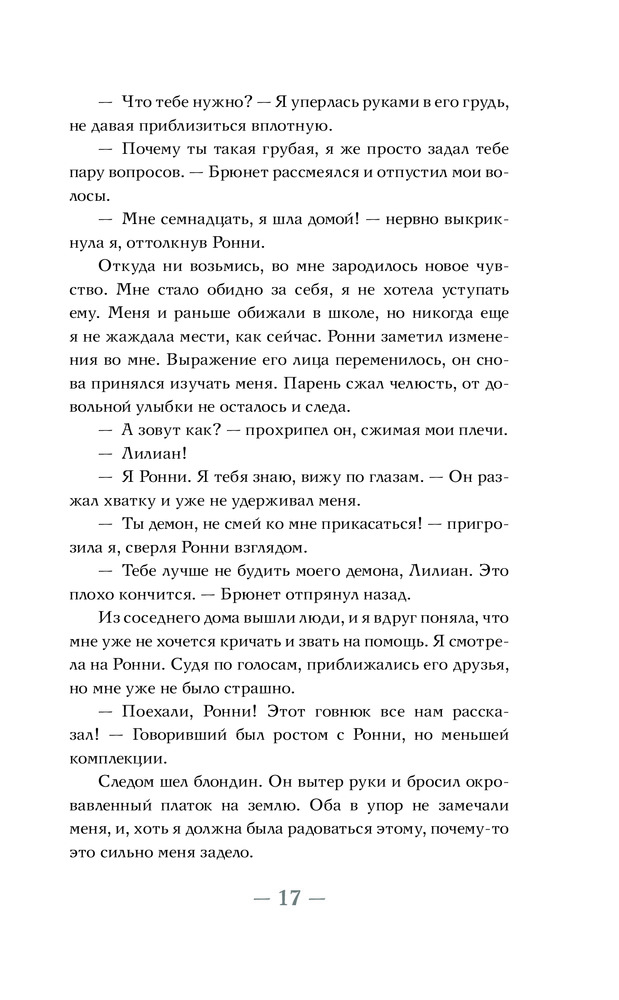 — Что тебе нужно? — Я уперлась руками в его грудь, не давая приблизиться вплотную.

— Почему ты такая грубая, я же просто задал тебе пару вопросов. — Брюнет рассмеялся и отпустил мои волосы.

— Мне семнадцать, я шла домой! — нервно выкрикнула я, оттолкнув Ронни.

Откуда ни возьмись, во мне зародилось новое чувство. Мне стало обидно за себя, я не хотела уступать ему. Меня и раньше обижали в школе, но никогда еще я не жаждала мести, как сейчас. Ронни заметил изменения во мне. Выражение его лица переменилось, он снова принялся изучать меня. Парень сжал челюсть, от довольной улыбки не осталось и следа.

— А зовут как? — прохрипел он, сжимая мои плечи.

— Лилиан!

— Я Ронни. Я тебя знаю, вижу по глазам. — Он разжал хватку и уже не удерживал меня.

— Ты демон, не смей ко мне прикасаться! — пригрозила я, сверля Ронни взглядом.

— Тебе лучше не будить моего демона, Лилиан. Это плохо кончится. — Брюнет отпрянул назад.

Из соседнего дома вышли люди, и я вдруг поняла, что мне уже не хочется кричать и звать на помощь. Я смотрела на Ронни. Судя по голосам, приближались его друзья, но мне уже не было страшно.

— Поехали, Ронни! Этот говнюк все нам рассказал! — Говоривший был ростом с Ронни, но меньшей комплекции.

Следом шел блондин. Он вытер руки и бросил окровавленный платок на землю. Оба в упор не замечали меня, и, хоть я должна была радоваться этому, почему-то это сильно меня задело.

— 17 —